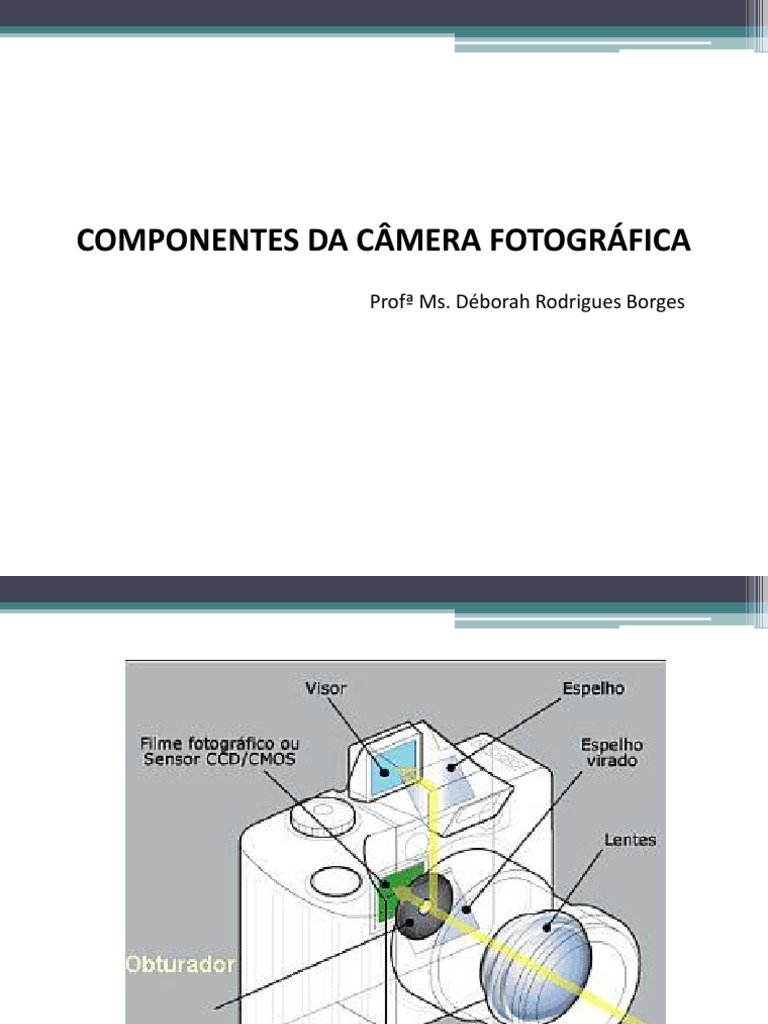 COMPONENTES DA CÂMERA FOTOGRÁFICA

Profª Ms. Déborah Rodrigues Borges

Visor

Espelho

Filme fotográfico ou Sensor CCD/CMOS

Espelho virado

Lentes

Obturador